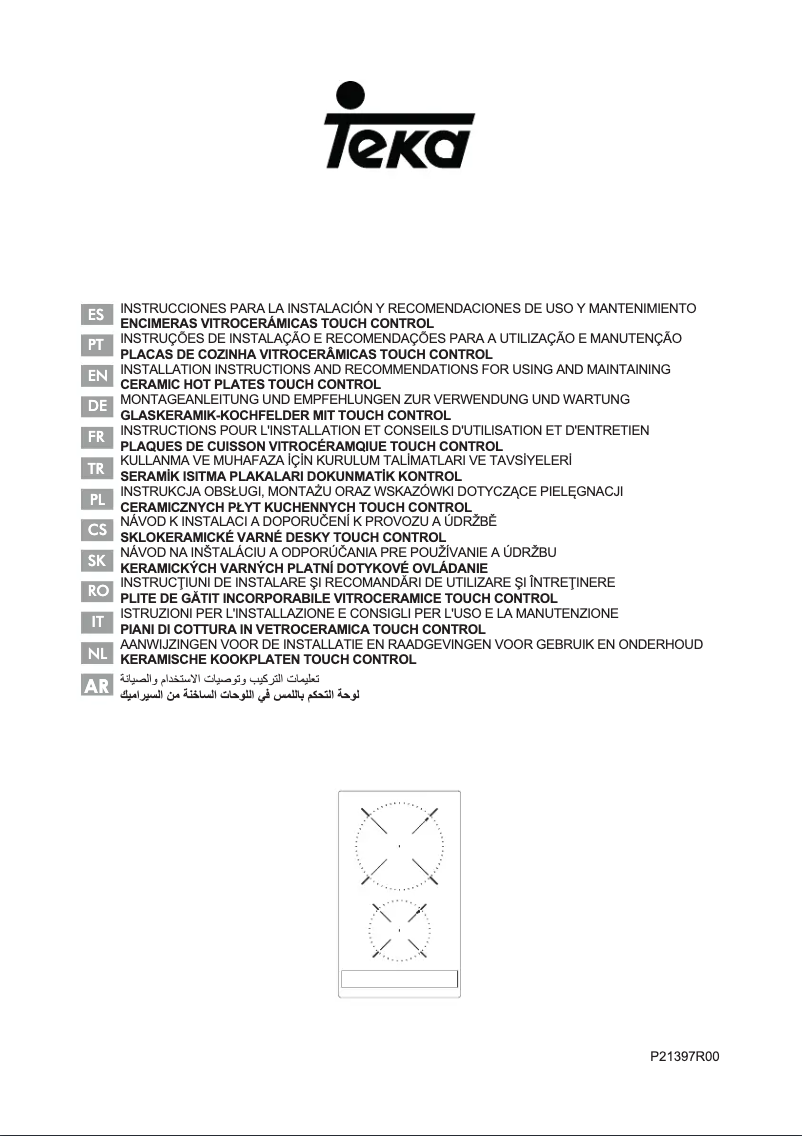 Teka

ES INSTRUCCIONES PARA LA INSTALACIÓN Y RECOMENDACIONES DE USO Y MANTENIMIENTO
ENCIMERAS VITROCERÁMICAS TOUCH CONTROL

PT INSTRUÇÕES DE INSTALAÇÃO E RECOMENDAÇÕES PARA A UTILIZAÇÃO E MANUTENÇÃO
PLACAS DE COZINHA VITROCERÂMICAS TOUCH CONTROL

EN INSTALLATION INSTRUCTIONS AND RECOMMENDATIONS FOR USING AND MAINTAINING
CERAMIC HOT PLATES TOUCH CONTROL

DE MONTAGEANLEITUNG UND EMPFEHLUNGEN ZUR VERWENDUNG UND WARTUNG
GLASKERAMIK-KOCHFELDER MIT TOUCH CONTROL

FR INSTRUCTIONS POUR L'INSTALLATION ET CONSEILS D'UTILISATION ET D'ENTRETIEN
PLAQUES DE CUISSON VITROCÉRAMQIUE TOUCH CONTROL

TR KULLANMA VE MUHAFAZA İÇİN KURULUM TALİMATLARI VE TAVSİYELERİ
SERAMİK ISITMA PLAKALARI DOKUNMATİK KONTROL

PL INSTRUKCJA OBSŁUGI, MONTAŻU ORAZ WSKAZÓWKI DOTYCZĄCE PIELĘGNACJI
CERAMICZNYCH PŁYT KUCHENNYCH TOUCH CONTROL

CS NÁVOD K INSTALACI A DOPORUČENÍ K PROVOZU A ÚDRŽBĚ
SKLOKERAMICKÉ VARNÉ DESKY TOUCH CONTROL

SK NÁVOD NA INŠTALÁCIU A ODPORÚČANIA PRE POUŽÍVANIE A ÚDRŽBU
KERAMICKÝCH VARNÝCH PLATNÍ DOTYKOVÉ OVLÁDANIE

RO INSTRUCŢIUNI DE INSTALARE ŞI RECOMANDĂRI DE UTILIZARE ŞI ÎNTREŢINERE
PLITE DE GĂTIT INCORPORABILE VITROCERAMICE TOUCH CONTROL

IT ISTRUZIONI PER L'INSTALLAZIONE E CONSIGLI PER L'USO E LA MANUTENZIONE
PIANI DI COTTURA IN VETROCERAMICA TOUCH CONTROL

NL AANWIJZINGEN VOOR DE INSTALLATIE EN RAADGEVINGEN VOOR GEBRUIK EN ONDERHOUD
KERAMISCHE KOOKPLATEN TOUCH CONTROL

AR تعليمات التركيب وتوصيات الاستخدام والصيانة
لوحة التحكم باللمس في اللوحات الساخنة من السيراميك

P21397R00